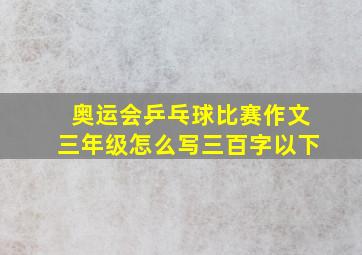 奥运会乒乓球比赛作文
三年级怎么写三百字以下